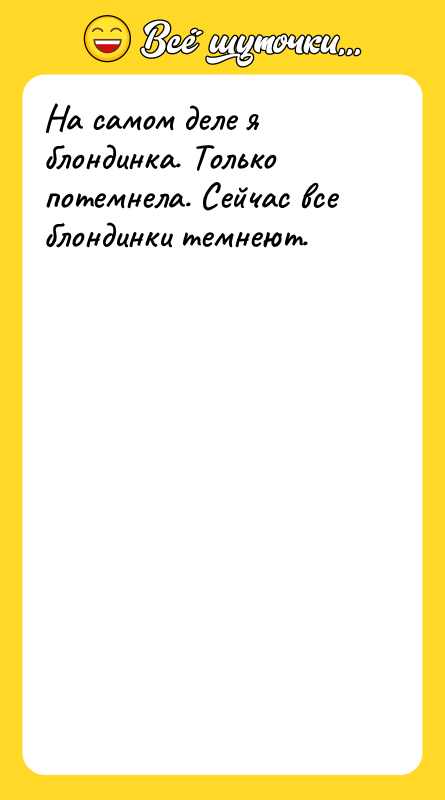 Всё шуточки...

На самом деле я блондинка. Только потемнела. Сейчас все блондинки темнеют.